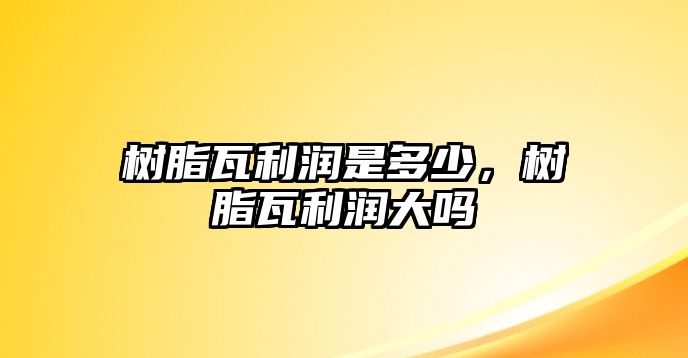 树脂瓦利润是多少，树脂瓦利润大吗